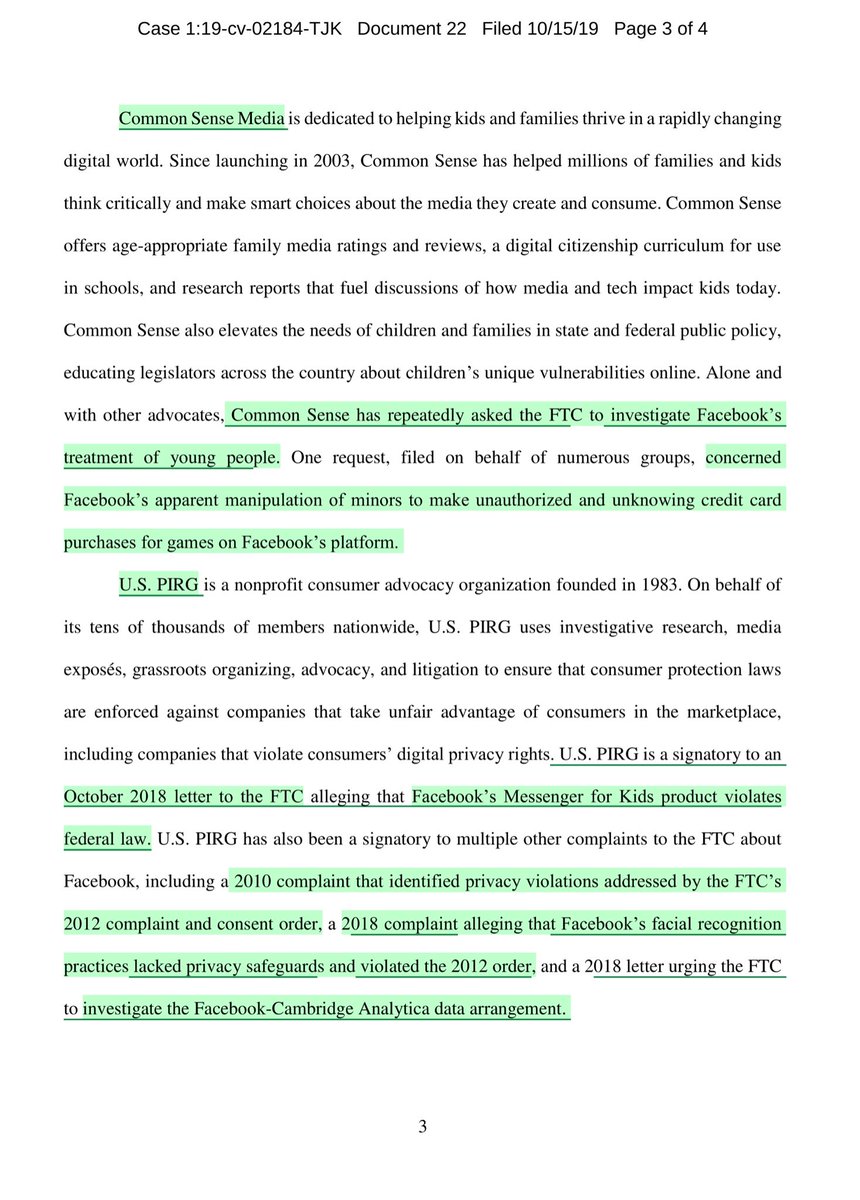 Case 1:19-cv-02184-TJK Document 22 Filed 10/15/19 Page 3 of 4

Common Sense Media is dedicated to helping kids and families thrive in a rapidly changing digital world. Since launching in 2003, Common Sense has helped millions of families and kids think critically and make smart choices about the media they create and consume. Common Sense offers age-appropriate family media ratings and reviews, a digital citizenship curriculum for use in schools, and research reports that fuel discussions of how media and tech impact kids today. Common Sense also elevates the needs of children and families in state and federal public policy, educating legislators across the country about children's unique vulnerabilities online. Alone and with other advocates, Common Sense has repeatedly asked the FTC to investigate Facebook's treatment of young people. One request, filed on behalf of numerous groups, concerned Facebook's apparent manipulation of minors to make unauthorized and unknowing credit card purchases for games on Facebook's platform.

U.S. PIRG is a nonprofit consumer advocacy organization founded in 1983. On behalf of its tens of thousands of members nationwide, U.S. PIRG uses investigative research, media exposés, grassroots organizing, advocacy, and litigation to ensure that consumer protection laws are enforced against companies that take unfair advantage of consumers in the marketplace, including companies that violate consumers' digital privacy rights. U.S. PIRG is a signatory to an October 2018 letter to the FTC alleging that Facebook's Messenger for Kids product violates federal law. U.S. PIRG has also been a signatory to multiple other complaints to the FTC about Facebook, including a 2010 complaint that identified privacy violations addressed by the FTC's 2012 complaint and consent order, a 2018 complaint alleging that Facebook's facial recognition practices lacked privacy safeguards and violated the 2012 order, and a 2018 letter urging the FTC to investigate the Facebook-Cambridge Analytica data arrangement.

3